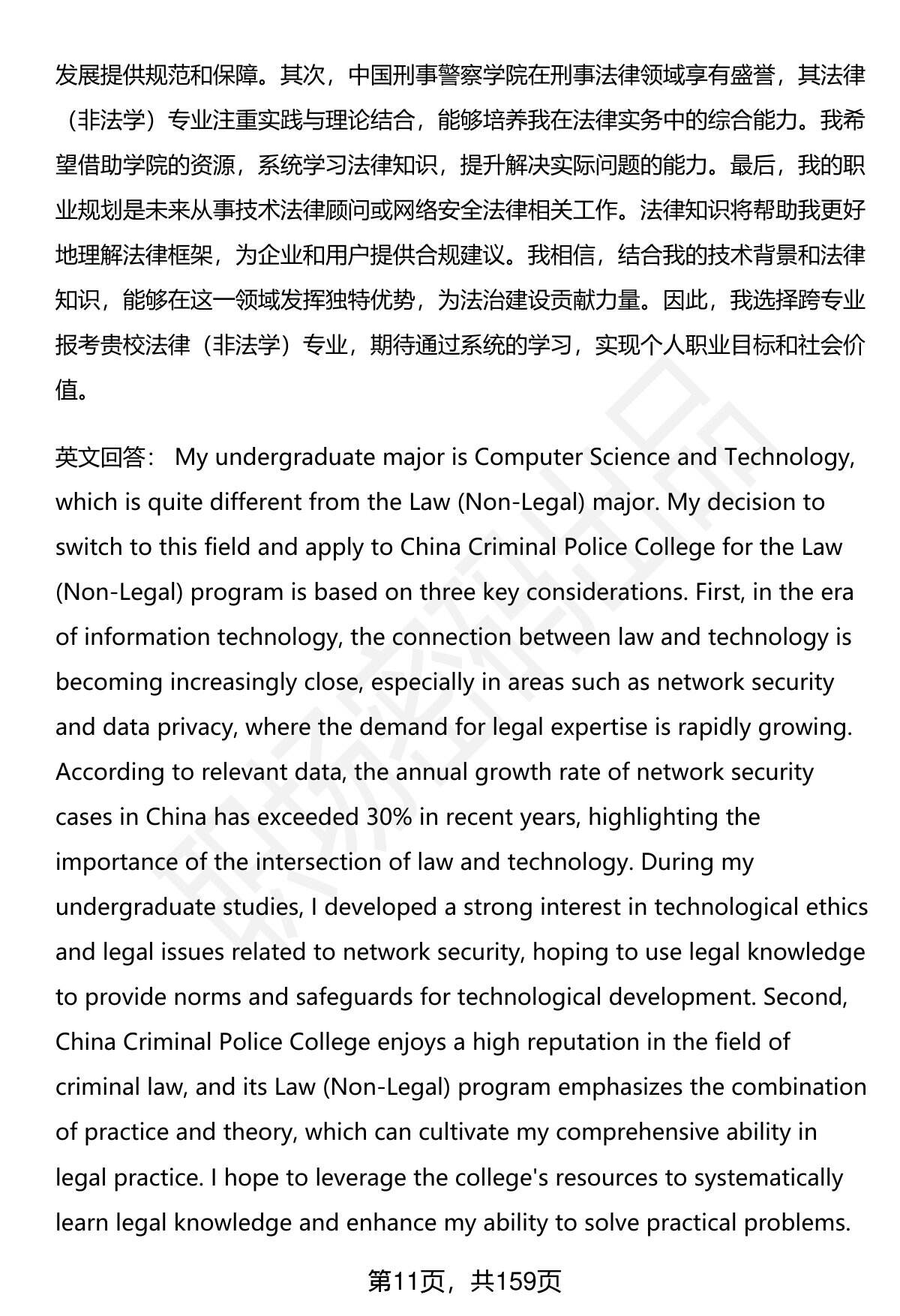 发展提供规范和保障。其次，中国刑事警察学院在刑事法律领域享有盛誉，其法律（非法学）专业注重实践与理论结合，能够培养我在法律实务中的综合能力。我希望借助学院的资源，系统学习法律知识，提升解决实际问题的能力。最后，我的职业规划是未来从事技术法律顾问或网络安全法律相关工作。法律知识将帮助我更好地理解法律框架，为企业和用户提供合规建议。我相信，结合我的技术背景和法律知识，能够在这一领域发挥独特优势，为法治建设贡献力量。因此，我选择跨专业报考贵校法律（非法学）专业，期待通过系统的学习，实现个人职业目标和社会价值。

英文回答： My undergraduate major is Computer Science and Technology, which is quite different from the Law (Non-Legal) major. My decision to switch to this field and apply to China Criminal Police College for the Law (Non-Legal) program is based on three key considerations. First, in the era of information technology, the connection between law and technology is becoming increasingly close, especially in areas such as network security and data privacy, where the demand for legal expertise is rapidly growing. According to relevant data, the annual growth rate of network security cases in China has exceeded 30% in recent years, highlighting the importance of the intersection of law and technology. During my undergraduate studies, I developed a strong interest in technological ethics and legal issues related to network security, hoping to use legal knowledge to provide norms and safeguards for technological development. Second, China Criminal Police College enjoys a high reputation in the field of criminal law, and its Law (Non-Legal) program emphasizes the combination of practice and theory, which can cultivate my comprehensive ability in legal practice. I hope to leverage the college's resources to systematically learn legal knowledge and enhance my ability to solve practical problems.

第11页，共159页